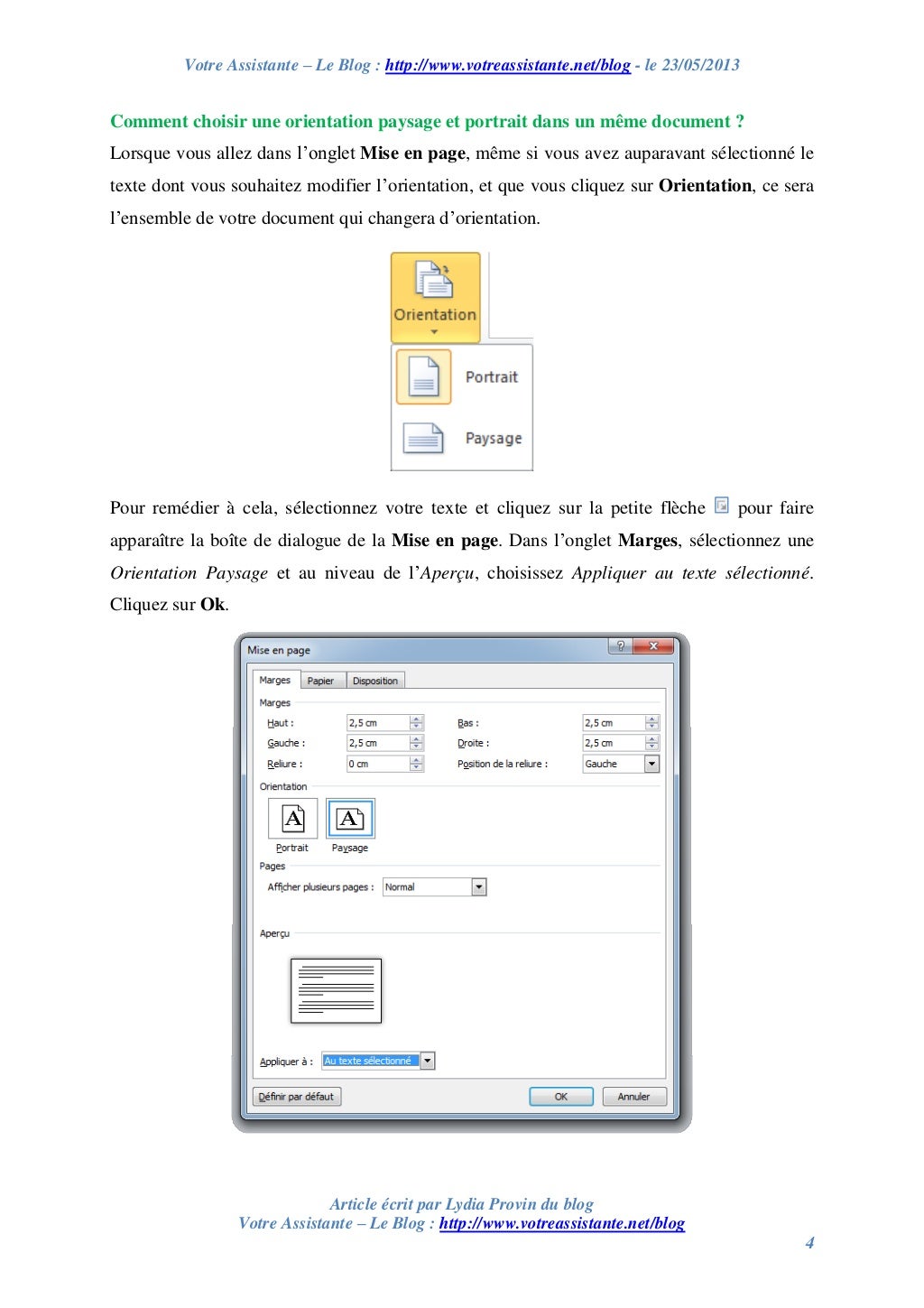 Votre Assistante – Le Blog : http://www.votreassistante.net/blog - le 23/05/2013

Comment choisir une orientation paysage et portrait dans un même document ?

Lorsque vous allez dans l'onglet Mise en page, même si vous avez auparavant sélectionné le texte dont vous souhaitez modifier l'orientation, et que vous cliquez sur Orientation, ce sera l'ensemble de votre document qui changera d'orientation.

Orientation

Portrait

Paysage

Pour remédier à cela, sélectionnez votre texte et cliquez sur la petite flèche pour faire apparaître la boîte de dialogue de la Mise en page. Dans l'onglet Marges, sélectionnez une Orientation Paysage et au niveau de l'Aperçu, choisissez Appliquer au texte sélectionné. Cliquez sur Ok.

Mise en page

Marges Papier Disposition

Marges

Haut : 2,5 cm Bas : 2,5 cm

Gauche : 2,5 cm Droite : 2,5 cm

Reliure : 0 cm Position de la reliure : Gauche

Orientation

Portrait Paysage

Pages

Afficher plusieurs pages : Normal

Aperçu

Appliquer à : Au texte sélectionné

Définir par défaut OK Annuler

Article écrit par Lydia Provin du blog
Votre Assistante – Le Blog : http://www.votreassistante.net/blog

4